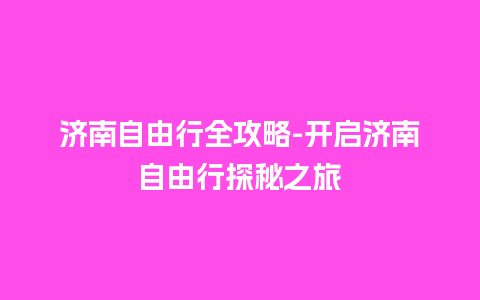 济南自由行全攻略-开启济南自由行探秘之旅